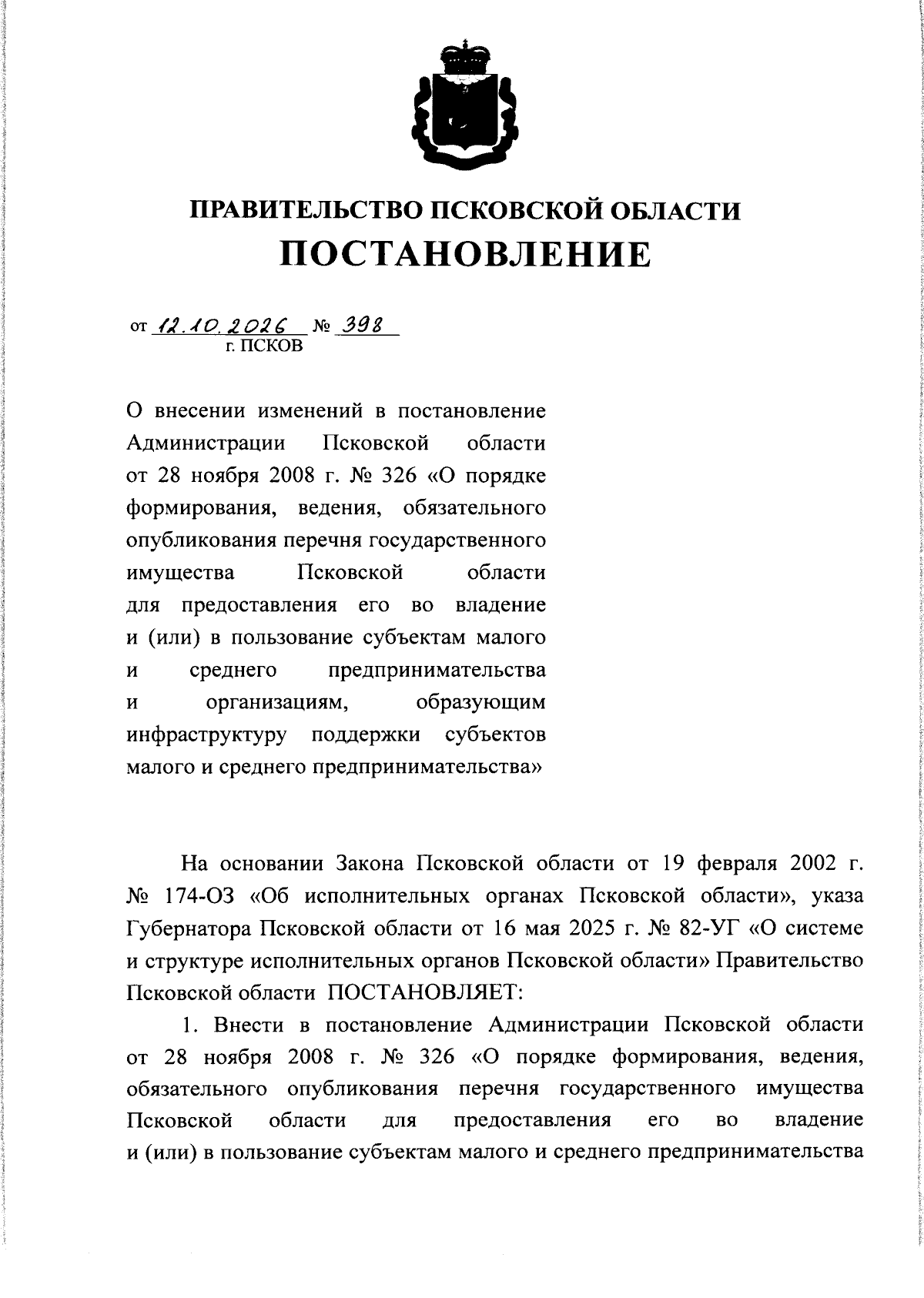 ПРАВИТЕЛЬСТВО ПСКОВСКОЙ ОБЛАСТИ
ПОСТАНОВЛЕНИЕ

от 12.10.2026 № 398
г. ПСКОВ

О внесении изменений в постановление Администрации Псковской области от 28 ноября 2008 г. № 326 «О порядке формирования, ведения, обязательного опубликования перечня государственного имущества Псковской области для предоставления его во владение и (или) в пользование субъектам малого и среднего предпринимательства и организациям, образующим инфраструктуру поддержки субъектов малого и среднего предпринимательства»

На основании Закона Псковской области от 19 февраля 2002 г. № 174-ОЗ «Об исполнительных органах Псковской области», указа Губернатора Псковской области от 16 мая 2025 г. № 82-УГ «О системе и структуре исполнительных органов Псковской области» Правительство Псковской области ПОСТАНОВЛЯЕТ:

1. Внести в постановление Администрации Псковской области от 28 ноября 2008 г. № 326 «О порядке формирования, ведения, обязательного опубликования перечня государственного имущества Псковской области для предоставления его во владение и (или) в пользование субъектам малого и среднего предпринимательства